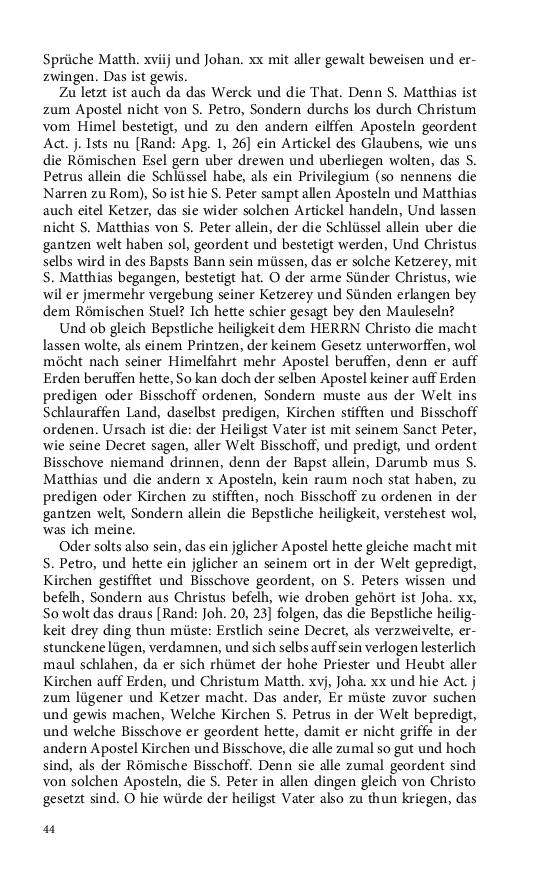 Sprüche Matth. xviij und Johan. xx mit aller gewalt beweisen und erzwingen. Das ist gewis.

Zu letzt ist auch da das Werck und die That. Denn S. Matthias ist zum Apostel nicht von S. Petro, Sondern durchs los durch Christum vom Himel bestetigt, und zu den andern eilffen Aposteln geordent Act. j. Ists nu [Rand: Apg. 1, 26] ein Artickel des Glaubens, wie uns die Römischen Esel gern uber drewen und uberliegen wolten, das S. Petrus allein die Schlüssel habe, als ein Privilegium (so nennens die Narren zu Rom), So ist hie S. Peter sampt allen Aposteln und Matthias auch eitel Ketzer, das sie wider solchen Artickel handeln, Und lassen nicht S. Matthias von S. Peter allein, der die Schlüssel allein uber die gantzen welt haben sol, geordent und bestetigt werden, Und Christus selbs wird in des Bapsts Bann sein müssen, das er solche Ketzerey, mit S. Matthias begangen, bestetigt hat. O der arme Sünder Christus, wie wil er jmermehr vergebung seiner Ketzerey und Sünden erlangen bey dem Römischen Stuel? Ich hette schier gesagt bey den Mauleseln?

Und ob gleich Bepstliche heiligkeit dem HERRN Christo die macht lassen wolte, als einem Printzen, der keinem Gesetz unterworffen, wol möcht nach seiner Himelfahrt mehr Apostel beruffen, denn er auff Erden beruffen hette, So kan doch der selben Apostel keiner auff Erden predigen oder Bisschoff ordenen, Sondern muste aus der Welt ins Schlauraffen Land, daselbst predigen, Kirchen stifften und Bisschoff ordenen. Ursach ist die: der Heiligst Vater ist mit seinem Sanct Peter, wie seine Decret sagen, aller Welt Bisschoff, und predigt, und ordent Bisschove niemand drinnen, denn der Bapst allein, Darumb mus S. Matthias und die andern x Aposteln, kein raum noch stat haben, zu predigen oder Kirchen zu stifften, noch Bisschoff zu ordenen in der gantzen welt, Sondern allein die Bepstliche heiligkeit, verstehest wol, was ich meine.

Oder solts also sein, das ein jglicher Apostel hette gleiche macht mit S. Petro, und hette ein jglicher an seinem ort in der Welt gepredigt, Kirchen gestifftet und Bisschove geordent, on S. Peters wissen und befelh, Sondern aus Christus befelh, wie droben gehört ist Joha. xx, So wolt das draus [Rand: Joh. 20, 23] folgen, das die Bepstliche heiligkeit drey ding thun müste: Erstlich seine Decret, als verzweivelte, erstunckene lügen, verdamnen, und sich selbs auff sein verlogen lesterlich maul schlahen, da er sich rhümet der hohe Priester und Heubt aller Kirchen auff Erden, und Christum Matth. xvj, Joha. xx und hie Act. j zum lügener und Ketzer macht. Das ander, Er müste zuvor suchen und gewis machen, Welche Kirchen S. Petrus in der Welt bepredigt, und welche Bisschove er geordent hette, damit er nicht griffe in der andern Apostel Kirchen und Bisschove, die alle zumal so gut und hoch sind, als der Römische Bisschoff. Denn sie alle zumal geordent sind von solchen Aposteln, die S. Peter in allen dingen gleich von Christo gesetzt sind. O hie würde der heiligst Vater also zu thun kriegen, das

44